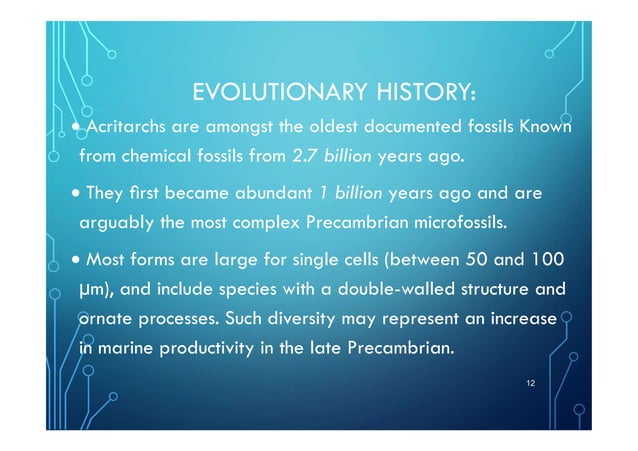 EVOLUTIONARY HISTORY:

• Acritarchs are amongst the oldest documented fossils Known from chemical fossils from 2.7 billion years ago.

• They first became abundant 1 billion years ago and are arguably the most complex Precambrian microfossils.

• Most forms are large for single cells (between 50 and 100 μm), and include species with a double-walled structure and ornate processes. Such diversity may represent an increase in marine productivity in the late Precambrian.

12